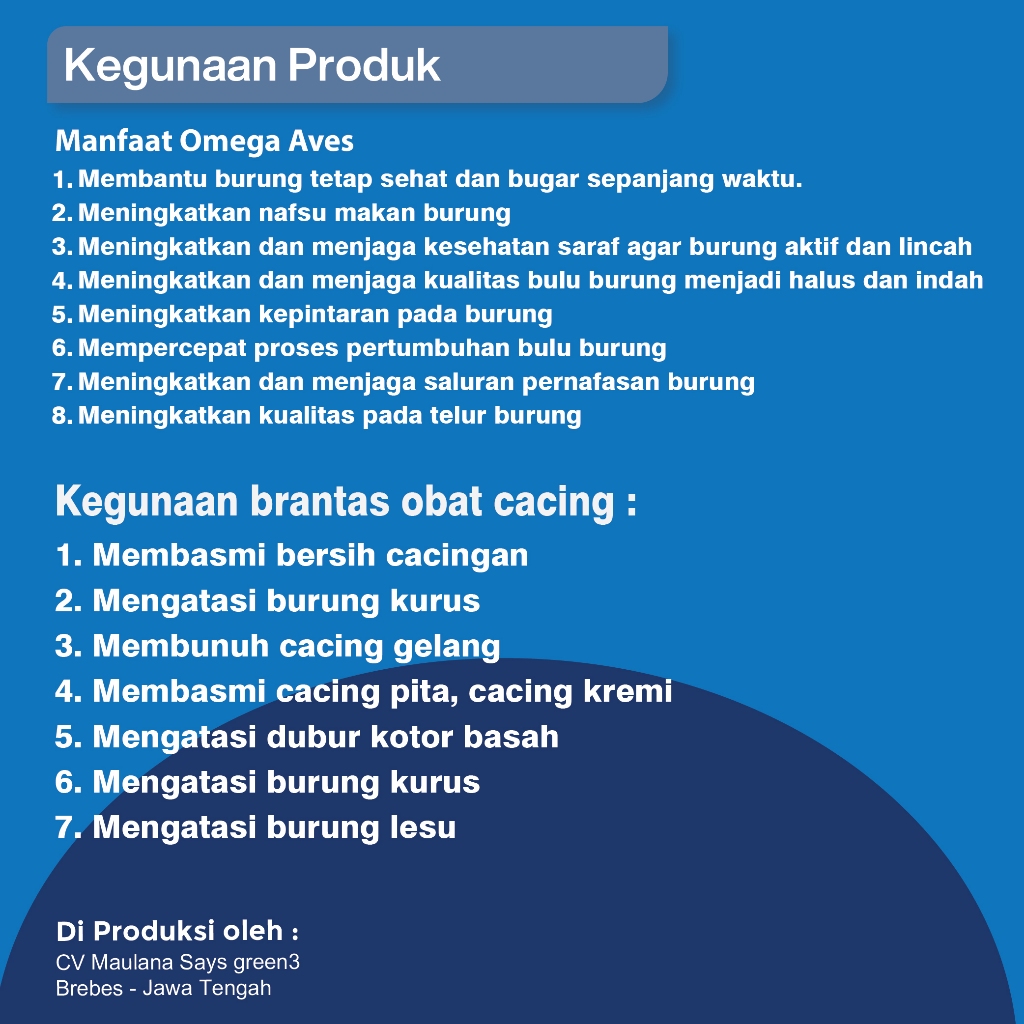 Kegunaan Produk

Manfaat Omega Aves
1. Membantu burung tetap sehat dan bugar sepanjang waktu.
2. Meningkatkan nafsu makan burung
3. Meningkatkan dan menjaga kesehatan saraf agar burung aktif dan lincah
4. Meningkatkan dan menjaga kualitas bulu burung menjadi halus dan indah
5. Meningkatkan kepintaran pada burung
6. Mempercepat proses pertumbuhan bulu burung
7. Meningkatkan dan menjaga saluran pernafasan burung
8. Meningkatkan kualitas pada telur burung

Kegunaan brantas obat cacing :
1. Membasmi bersih cacingan
2. Mengatasi burung kurus
3. Membunuh cacing gelang
4. Membasmi cacing pita, cacing kremi
5. Mengatasi dubur kotor basah
6. Mengatasi burung kurus
7. Mengatasi burung lesu

Di Produksi oleh :
CV Maulana Says green3
Brebes - Jawa Tengah